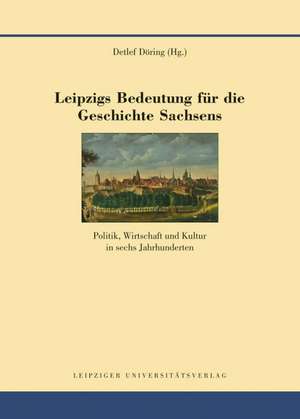 Detlef Döring (Hg.)

Leipzigs Bedeutung für die Geschichte Sachsens

Politik, Wirtschaft und Kultur in sechs Jahrhunderten

LEIPZIGER UNIVERSITÄTSVERLAG